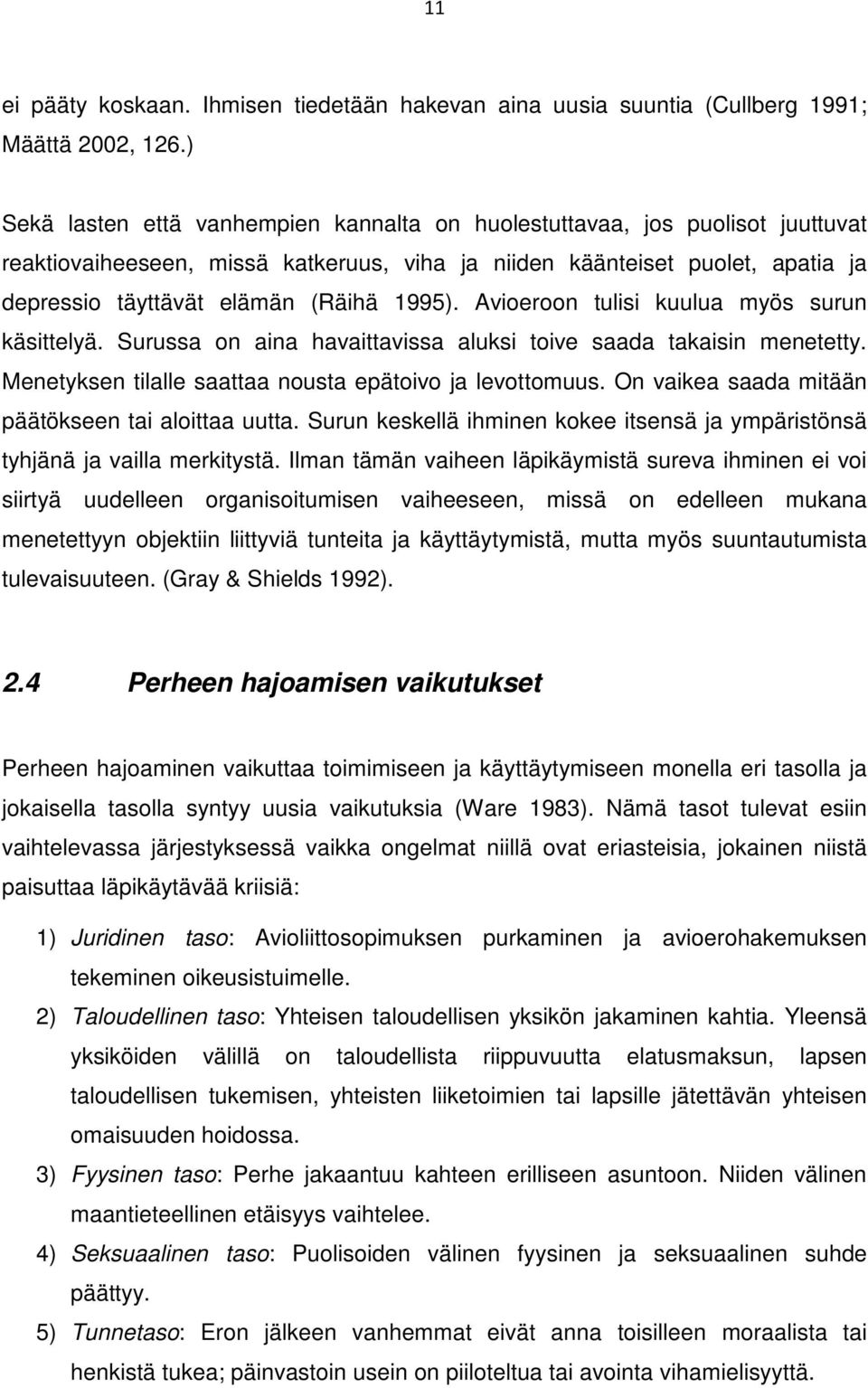 11

ei pääty koskaan. Ihmisen tiedetään hakevan aina uusia suuntia (Cullberg 1991; Määttä 2002, 126.)

Sekä lasten että vanhempien kannalta on huolestuttavaa, jos puolisot juuttuvat reaktiovaiheeseen, missä katkeruus, viha ja niiden käänteiset puolet, apatia ja depressio täyttävät elämän (Räihä 1995). Avioeroon tulisi kuulua myös surun käsittelyä. Surussa on aina havaittavissa aluksi toive saada takaisin menetetty. Menetyksen tilalle saattaa nousta epätoivo ja levottomuus. On vaikea saada mitään päätökseen tai aloittaa uutta. Surun keskellä ihminen kokee itsensä ja ympäristönsä tyhjänä ja vailla merkitystä. Ilman tämän vaiheen läpikäymistä sureva ihminen ei voi siirtyä uudelleen organisoitumisen vaiheeseen, missä on edelleen mukana menetettyyn objektiin liittyviä tunteita ja käyttäytymistä, mutta myös suuntautumista tulevaisuuteen. (Gray & Shields 1992).

2.4 Perheen hajoamisen vaikutukset

Perheen hajoaminen vaikuttaa toimimiseen ja käyttäytymiseen monella eri tasolla ja jokaisella tasolla syntyy uusia vaikutuksia (Ware 1983). Nämä tasot tulevat esiin vaihtelevassa järjestyksessä vaikka ongelmat niillä ovat eriasteisia, jokainen niistä paisuttaa läpikäytävää kriisiä:

1) Juridinen taso: Avioliittosopimuksen purkaminen ja avioerohakemuksen tekeminen oikeusistuimelle.
2) Taloudellinen taso: Yhteisen taloudellisen yksikön jakaminen kahtia. Yleensä yksiköiden välillä on taloudellista riippuvuutta elatusmaksun, lapsen taloudellisen tukemisen, yhteisten liiketoimien tai lapsille jätettävän yhteisen omaisuuden hoidossa.
3) Fyysinen taso: Perhe jakaantuu kahteen erilliseen asuntoon. Niiden välinen maantieteellinen etäisyys vaihtelee.
4) Seksuaalinen taso: Puolisoiden välinen fyysinen ja seksuaalinen suhde päättyy.
5) Tunnetaso: Eron jälkeen vanhemmat eivät anna toisilleen moraalista tai henkistä tukea; päinvastoin usein on piiloteltua tai avointa vihamielisyyttä.